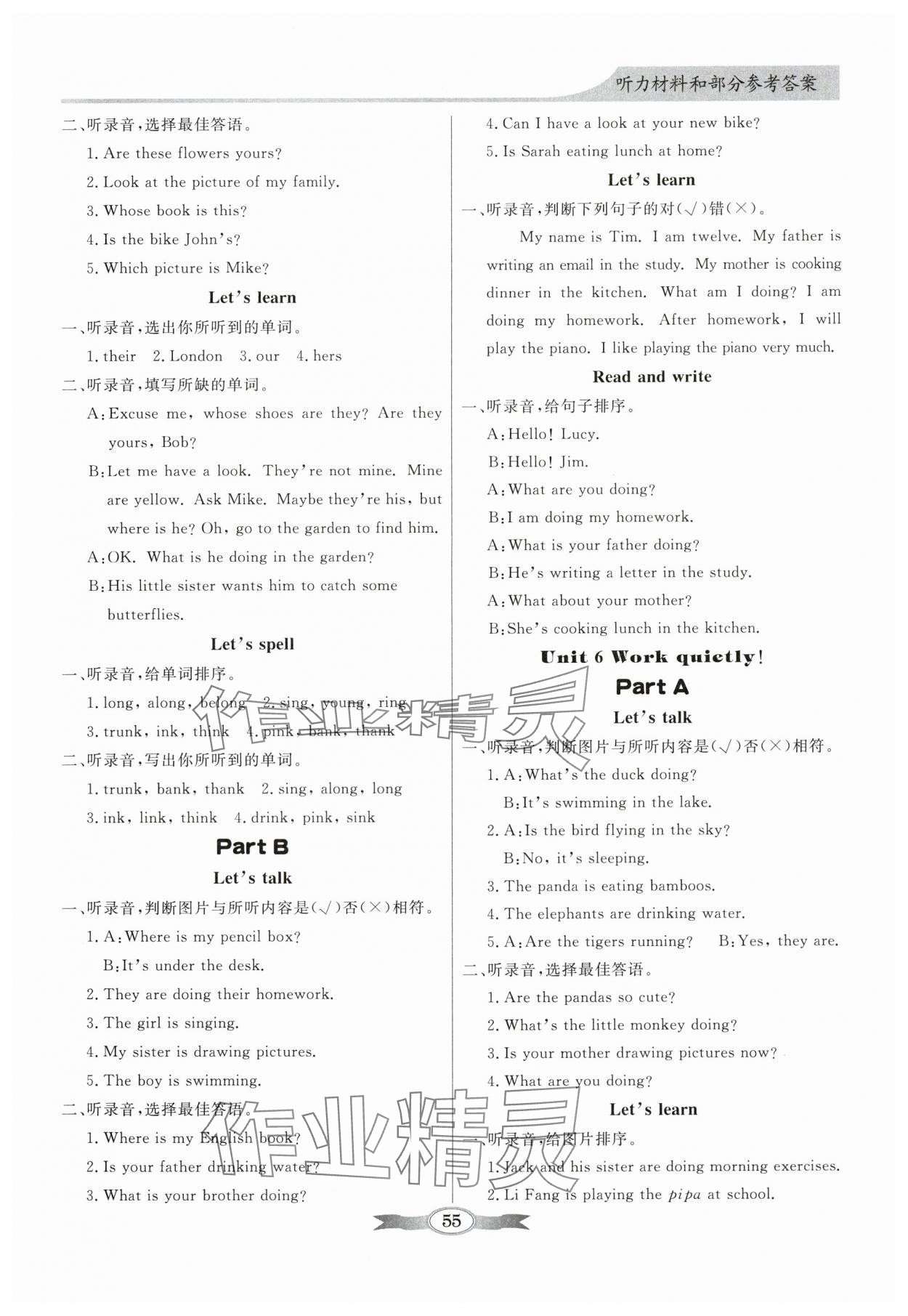 听力材料和部分参考答案

二、听录音，选择最佳答语。
1. Are these flowers yours?
2. Look at the picture of my family.
3. Whose book is this?
4. Is the bike John's?
5. Which picture is Mike?

Let's learn

一、听录音，选出你所听到的单词。
1. their 2. London 3. our 4. hers

二、听录音，填写所缺的单词。
A: Excuse me, whose shoes are they? Are they yours, Bob?
B: Let me have a look. They're not mine. Mine are yellow. Ask Mike. Maybe they're his, but where is he? Oh, go to the garden to find him.
A: OK. What is he doing in the garden?
B: His little sister wants him to catch some butterflies.

Let's spell

一、听录音，给单词排序。
1. long, along, belong 2. sing, young, ring
3. trunk, ink, think 4. pink, bank, thank

二、听录音，写出你所听到的单词。
1. trunk, bank, thank 2. sing, along, long
3. ink, link, think 4. drink, pink, sink

Part B

Let's talk

一、听录音，判断图片与所听内容是(√)否(×)相符。
1. A: Where is my pencil box?
B: It's under the desk.
2. They are doing their homework.
3. The girl is singing.
4. My sister is drawing pictures.
5. The boy is swimming.

二、听录音，选择最佳答语。
1. Where is my English book?
2. Is your father drinking water?
3. What is your brother doing?
4. Can I have a look at your new bike?
5. Is Sarah eating lunch at home?

Let's learn

一、听录音，判断下列句子的对(√)错(×)。
My name is Tim. I am twelve. My father is writing an email in the study. My mother is cooking dinner in the kitchen. What am I doing? I am doing my homework. After homework, I will play the piano. I like playing the piano very much.

Read and write

一、听录音，给句子排序。
A: Hello! Lucy.
B: Hello! Jim.
A: What are you doing?
B: I am doing my homework.
A: What is your father doing?
B: He's writing a letter in the study.
A: What about your mother?
B: She's cooking lunch in the kitchen.

Unit 6 Work quietly!

Part A

Let's talk

一、听录音，判断图片与所听内容是(√)否(×)相符。
1. A: What's the duck doing?
B: It's swimming in the lake.
2. A: Is the bird flying in the sky?
B: No, it's sleeping.
3. The panda is eating bamboos.
4. The elephants are drinking water.
5. A: Are the tigers running? B: Yes, they are.

二、听录音，选择最佳答语。
1. Are the pandas so cute?
2. What's the little monkey doing?
3. Is your mother drawing pictures now?
4. What are you doing?

Let's learn

一、听录音，给图片排序。
1. Jack and his sister are doing morning exercises.
2. Li Fang is playing the pipa at school.

55

作业精灵 作业精灵